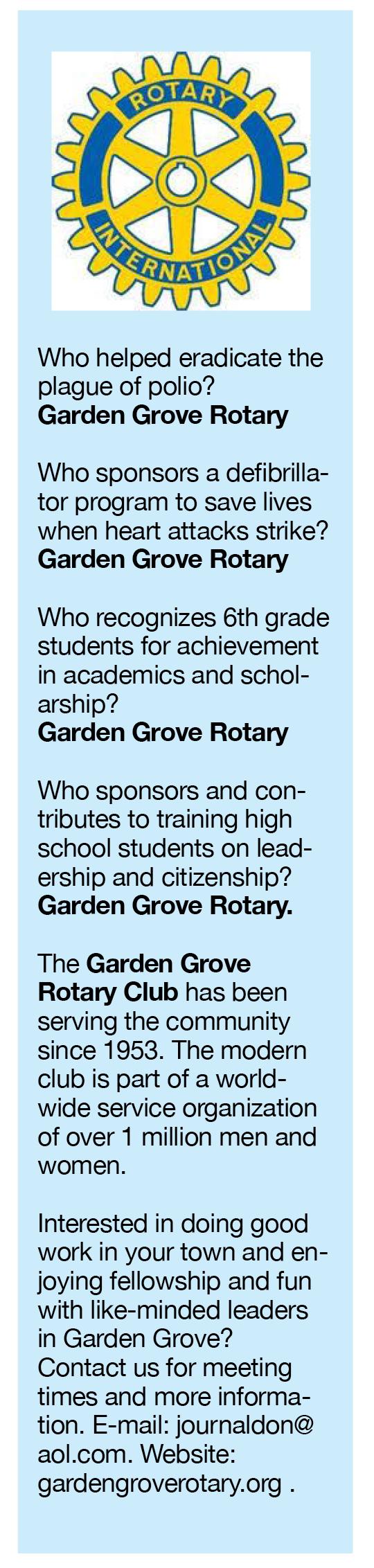 ROTARY
INTERNATIONAL

Who helped eradicate the plague of polio?
Garden Grove Rotary

Who sponsors a defibrillator program to save lives when heart attacks strike?
Garden Grove Rotary

Who recognizes 6th grade students for achievement in academics and scholarship?
Garden Grove Rotary

Who sponsors and contributes to training high school students on leadership and citizenship?
Garden Grove Rotary.

The Garden Grove Rotary Club has been serving the community since 1953. The modern club is part of a worldwide service organization of over 1 million men and women.

Interested in doing good work in your town and enjoying fellowship and fun with like-minded leaders in Garden Grove? Contact us for meeting times and more information. E-mail: journaldon@aol.com. Website: gardengroverotary.org .